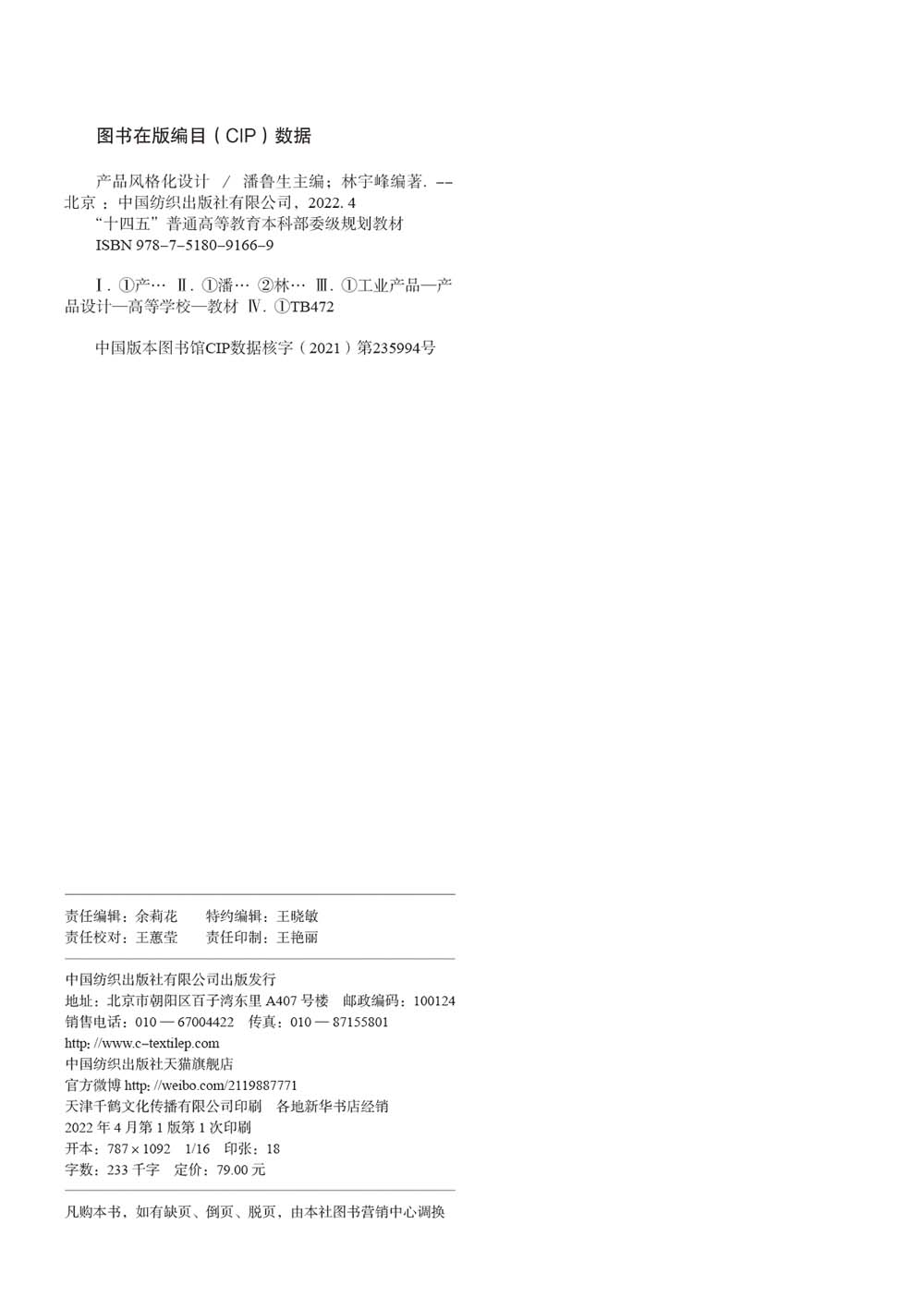 图书在版编目（CIP）数据

产品风格化设计 / 潘鲁生主编；林宇峰编著. -- 北京：中国纺织出版社有限公司，2022. 4
“十四五”普通高等教育本科部委级规划教材
ISBN 978-7-5180-9166-9

Ⅰ. ①产… Ⅱ. ①潘… ②林… Ⅲ. ①工业产品—产品设计—高等学校—教材 Ⅳ. ①TB472

中国版本图书馆CIP数据核字（2021）第235994号

责任编辑：余莉花　　特约编辑：王晓敏
责任校对：王蕙莹　　责任印制：王艳丽

中国纺织出版社有限公司出版发行
地址：北京市朝阳区百子湾东里 A407 号楼　邮政编码：100124
销售电话：010 — 67004422　传真：010 — 87155801
http: //www.c-textilep.com
中国纺织出版社天猫旗舰店
官方微博 http: //weibo.com/2119887771
天津千鹤文化传播有限公司印刷　各地新华书店经销
2022 年 4 月第 1 版第 1 次印刷
开本：787 × 1092　1/16　印张：18
字数：233 千字　定价：79.00 元

凡购本书，如有缺页、倒页、脱页，由本社图书营销中心调换